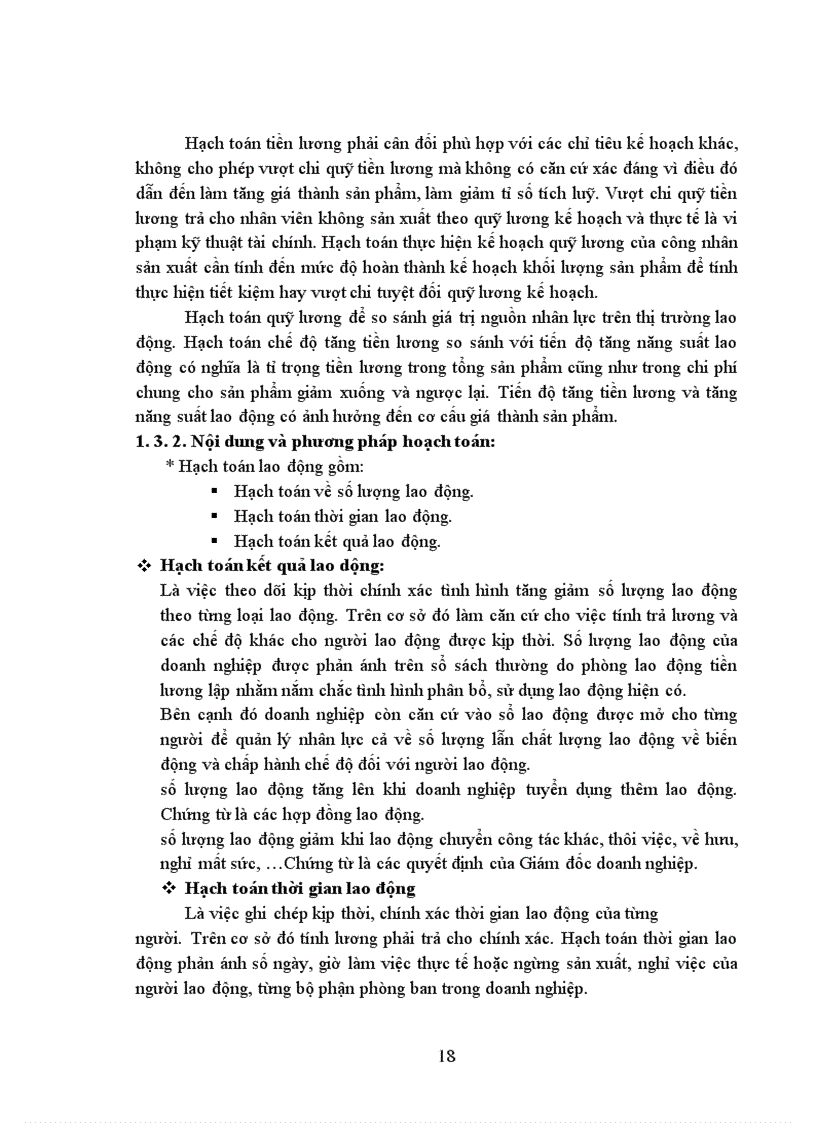 Hạch toán tiền lương phải cân đối phù hợp với các chỉ tiêu kế hoạch khác, không cho phép vượt chi quỹ tiền lương mà không có căn cứ xác đáng vì điều đó dẫn đến làm tăng giá thành sản phẩm, làm giảm tỉ số tích luỹ. Vượt chi quỹ tiền lương trả cho nhân viên không sản xuất theo quỹ lương kế hoạch và thực tế là vi phạm kỹ thuật tài chính. Hạch toán thực hiện kế hoạch quỹ lương của công nhân sản xuất cần tính đến mức độ hoàn thành kế hoạch khối lượng sản phẩm để tính thực hiện tiết kiệm hay vượt chi tuyệt đối quỹ lương kế hoạch.

Hạch toán quỹ lương để so sánh giá trị nguồn nhân lực trên thị trường lao động. Hạch toán chế độ tăng tiền lương so sánh với tiến độ tăng năng suất lao động có nghĩa là tỉ trọng tiền lương trong tổng sản phẩm cũng như trong chi phí chung cho sản phẩm giảm xuống và ngược lại. Tiến độ tăng tiền lương và tăng năng suất lao động có ảnh hưởng đến cơ cấu giá thành sản phẩm.

1. 3. 2. Nội dung và phương pháp hoạch toán:

* Hạch toán lao động gồm:
▪ Hạch toán về số lượng lao động.
▪ Hạch toán thời gian lao động.
▪ Hạch toán kết quả lao động.

❖ Hạch toán kết quả lao động:

Là việc theo dõi kịp thời chính xác tình hình tăng giảm số lượng lao động theo từng loại lao động. Trên cơ sở đó làm căn cứ cho việc tính trả lương và các chế độ khác cho người lao động được kịp thời. Số lượng lao động của doanh nghiệp được phản ánh trên sổ sách thường do phòng lao động tiền lương lập nhằm nắm chắc tình hình phân bổ, sử dụng lao động hiện có.

Bên cạnh đó doanh nghiệp còn căn cứ vào sổ lao động được mở cho từng người để quản lý nhân lực cả về số lượng lẫn chất lượng lao động về biến động và chấp hành chế độ đối với người lao động.

số lượng lao động tăng lên khi doanh nghiệp tuyển dụng thêm lao động. Chứng từ là các hợp đồng lao động.

số lượng lao động giảm khi lao động chuyển công tác khác, thôi việc, về hưu, nghỉ mất sức, …Chứng từ là các quyết định của Giám đốc doanh nghiệp.

❖ Hạch toán thời gian lao động

Là việc ghi chép kịp thời, chính xác thời gian lao động của từng người. Trên cơ sở đó tính lương phải trả cho chính xác. Hạch toán thời gian lao động phản ánh số ngày, giờ làm việc thực tế hoặc ngừng sản xuất, nghỉ việc của người lao động, từng bộ phận phòng ban trong doanh nghiệp.

18